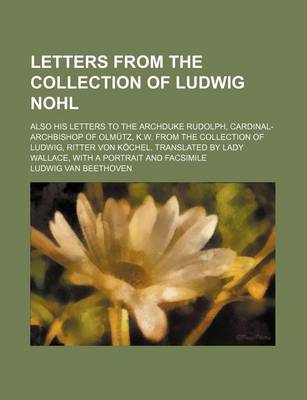 LETTERS FROM THE COLLECTION OF LUDWIG NOHL

ALSO HIS LETTERS TO THE ARCHDUKE RUDOLPH, CARDINAL-ARCHBISHOP OF OLMÜTZ, K.W. FROM THE COLLECTION OF LUDWIG, RITTER VON KÖCHEL. TRANSLATED BY LADY WALLACE, WITH A PORTRAIT AND FACSIMILE

LUDWIG VAN BEETHOVEN